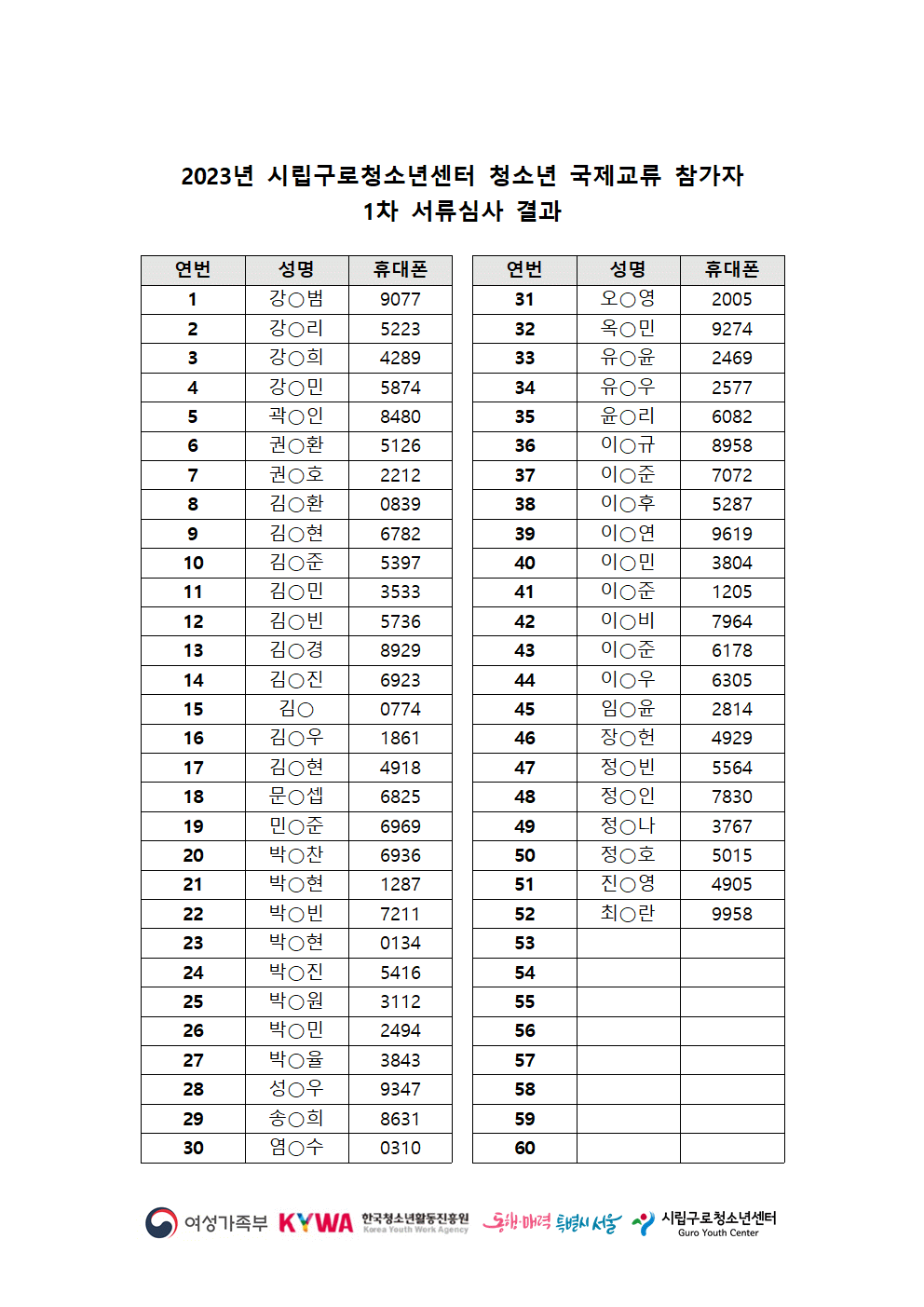 2023년 시립구로청소년센터 청소년 국제교류 참가자
1차 서류심사 결과

| 연번 | 성명 | 휴대폰 |
|---|---|---|
| 1 | 강○범 | 9077 |
| 2 | 강○리 | 5223 |
| 3 | 강○희 | 4289 |
| 4 | 강○민 | 5874 |
| 5 | 곽○인 | 8480 |
| 6 | 권○환 | 5126 |
| 7 | 권○호 | 2212 |
| 8 | 김○환 | 0839 |
| 9 | 김○현 | 6782 |
| 10 | 김○준 | 5397 |
| 11 | 김○민 | 3533 |
| 12 | 김○빈 | 5736 |
| 13 | 김○경 | 8929 |
| 14 | 김○진 | 6923 |
| 15 | 김○ | 0774 |
| 16 | 김○우 | 1861 |
| 17 | 김○현 | 4918 |
| 18 | 문○셉 | 6825 |
| 19 | 민○준 | 6969 |
| 20 | 박○찬 | 6936 |
| 21 | 박○현 | 1287 |
| 22 | 박○빈 | 7211 |
| 23 | 박○현 | 0134 |
| 24 | 박○진 | 5416 |
| 25 | 박○원 | 3112 |
| 26 | 박○민 | 2494 |
| 27 | 박○율 | 3843 |
| 28 | 성○우 | 9347 |
| 29 | 송○희 | 8631 |
| 30 | 염○수 | 0310 |

| 연번 | 성명 | 휴대폰 |
|---|---|---|
| 31 | 오○영 | 2005 |
| 32 | 옥○민 | 9274 |
| 33 | 유○윤 | 2469 |
| 34 | 유○우 | 2577 |
| 35 | 윤○리 | 6082 |
| 36 | 이○규 | 8958 |
| 37 | 이○준 | 7072 |
| 38 | 이○후 | 5287 |
| 39 | 이○연 | 9619 |
| 40 | 이○민 | 3804 |
| 41 | 이○준 | 1205 |
| 42 | 이○비 | 7964 |
| 43 | 이○준 | 6178 |
| 44 | 이○우 | 6305 |
| 45 | 임○윤 | 2814 |
| 46 | 장○헌 | 4929 |
| 47 | 정○빈 | 5564 |
| 48 | 정○인 | 7830 |
| 49 | 정○나 | 3767 |
| 50 | 정○호 | 5015 |
| 51 | 진○영 | 4905 |
| 52 | 최○란 | 9958 |
| 53 | | |
| 54 | | |
| 55 | | |
| 56 | | |
| 57 | | |
| 58 | | |
| 59 | | |
| 60 | | |

여성가족부 KYWA 한국청소년활동진흥원 Korea Youth Work Agency 동행·매력 특별시 서울 시립구로청소년센터 Guro Youth Center